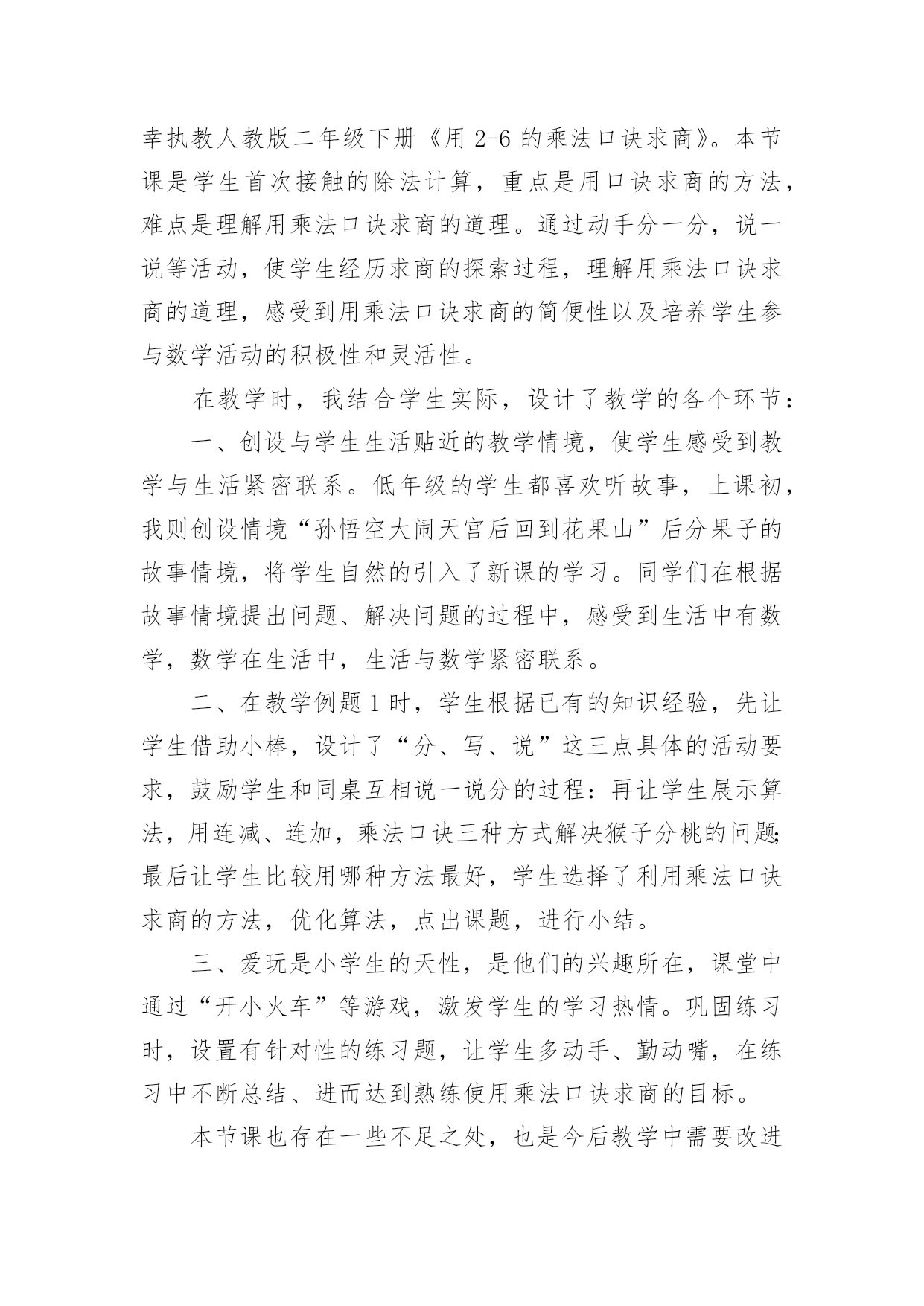 幸执教人教版二年级下册《用 2-6 的乘法口诀求商》。本节课是学生首次接触的除法计算，重点是用口诀求商的方法，难点是理解用乘法口诀求商的道理。通过动手分一分，说一说等活动，使学生经历求商的探索过程，理解用乘法口诀求商的道理，感受到用乘法口诀求商的简便性以及培养学生参与数学活动的积极性和灵活性。

在教学时，我结合学生实际，设计了教学的各个环节：

一、创设与学生生活贴近的教学情境，使学生感受到教学与生活紧密联系。低年级的学生都喜欢听故事，上课初，我则创设情境“孙悟空大闹天宫后回到花果山”后分果子的故事情境，将学生自然的引入了新课的学习。同学们在根据故事情境提出问题、解决问题的过程中，感受到生活中有数学，数学在生活中，生活与数学紧密联系。

二、在教学例题 1 时，学生根据已有的知识经验，先让学生借助小棒，设计了“分、写、说”这三点具体的活动要求，鼓励学生和同桌互相说一说分的过程：再让学生展示算法，用连减、连加，乘法口诀三种方式解决猴子分桃的问题;最后让学生比较用哪种方法最好，学生选择了利用乘法口诀求商的方法，优化算法，点出课题，进行小结。

三、爱玩是小学生的天性，是他们的兴趣所在，课堂中通过“开小火车”等游戏，激发学生的学习热情。巩固练习时，设置有针对性的练习题，让学生多动手、勤动嘴，在练习中不断总结、进而达到熟练使用乘法口诀求商的目标。

本节课也存在一些不足之处，也是今后教学中需要改进